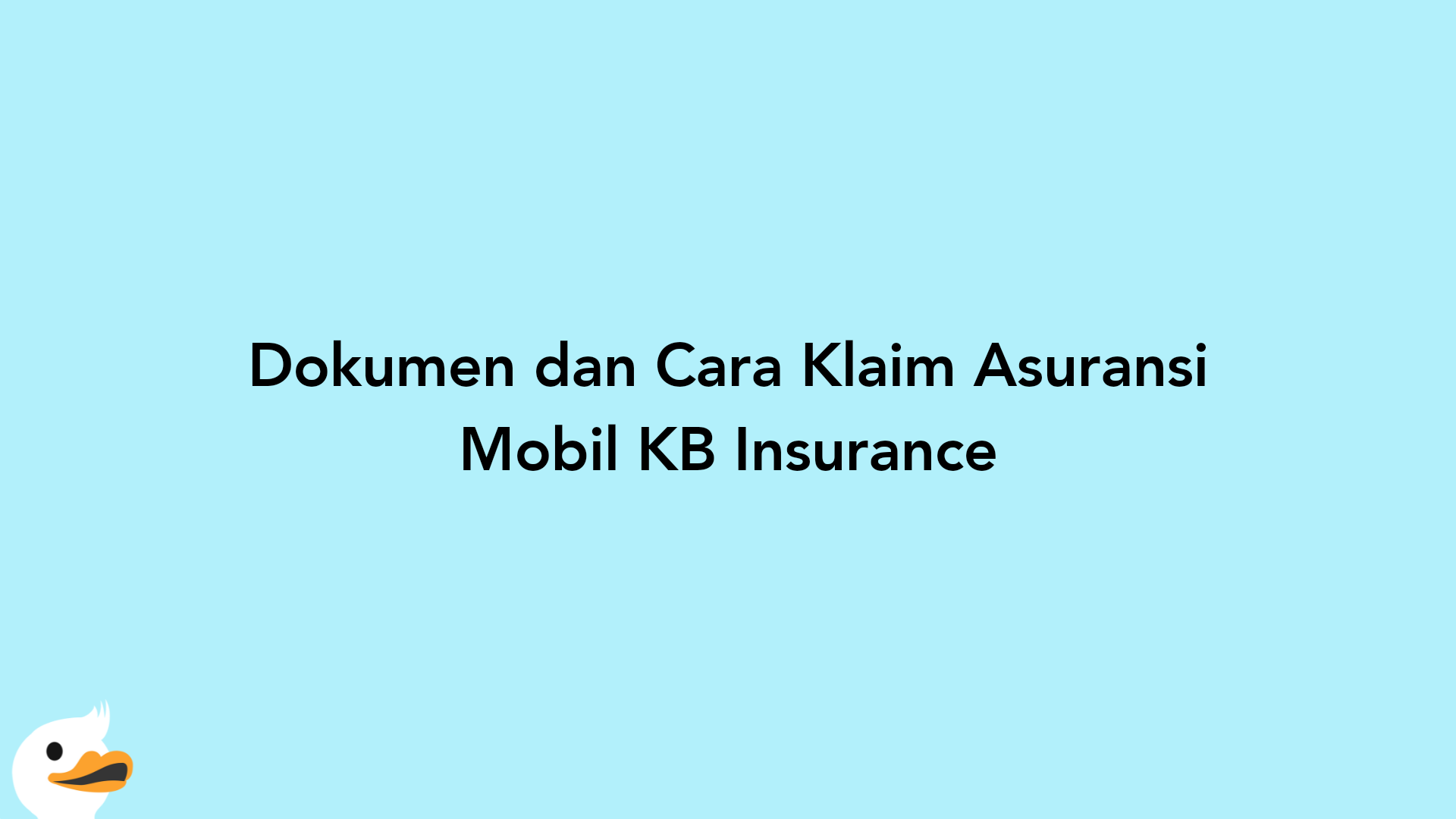 Dokumen dan Cara Klaim Asuransi Mobil KB Insurance